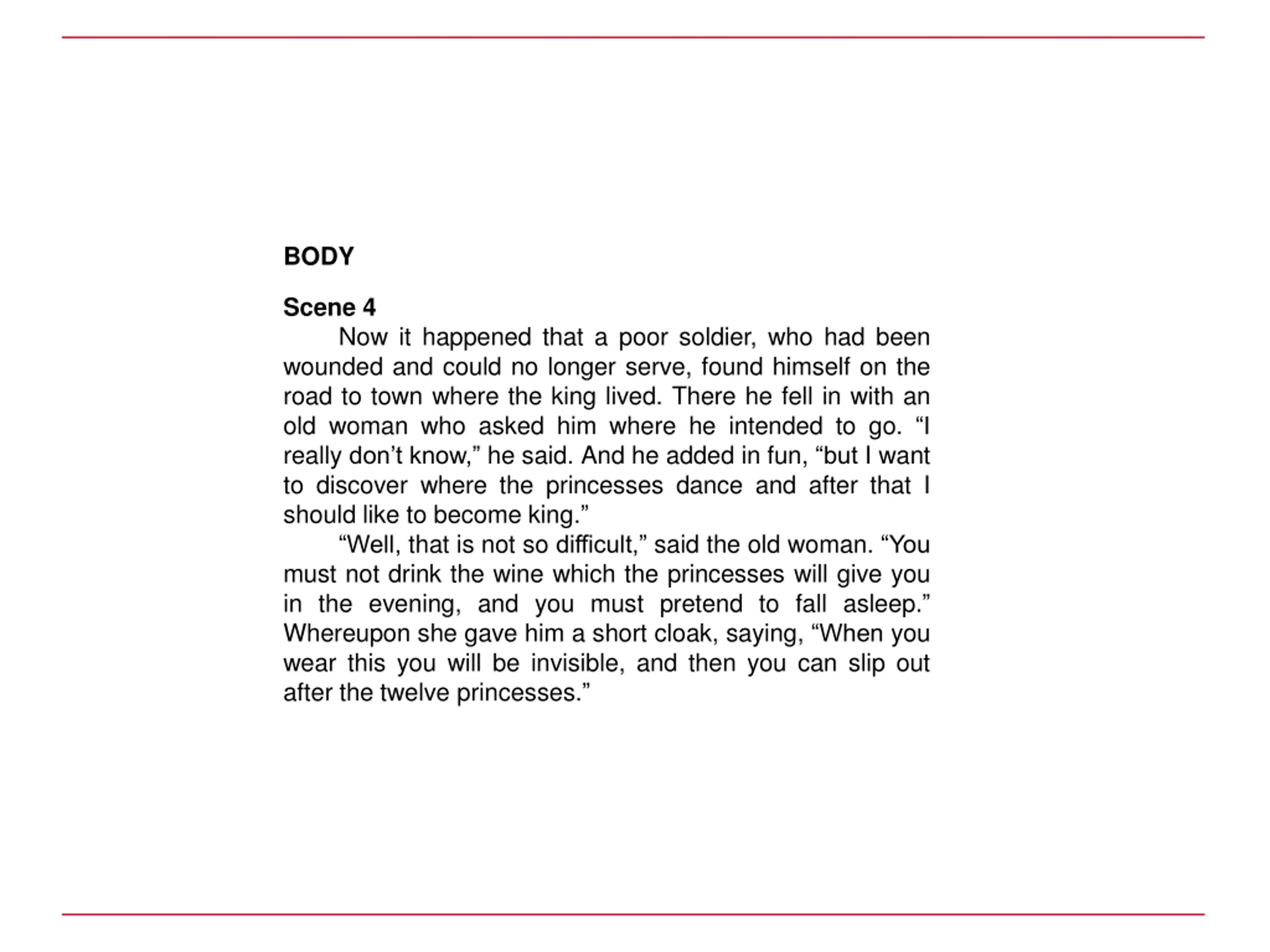 BODY

Scene 4

Now it happened that a poor soldier, who had been wounded and could no longer serve, found himself on the road to town where the king lived. There he fell in with an old woman who asked him where he intended to go. “I really don’t know,” he said. And he added in fun, “but I want to discover where the princesses dance and after that I should like to become king.”

“Well, that is not so difficult,” said the old woman. “You must not drink the wine which the princesses will give you in the evening, and you must pretend to fall asleep.” Whereupon she gave him a short cloak, saying, “When you wear this you will be invisible, and then you can slip out after the twelve princesses.”